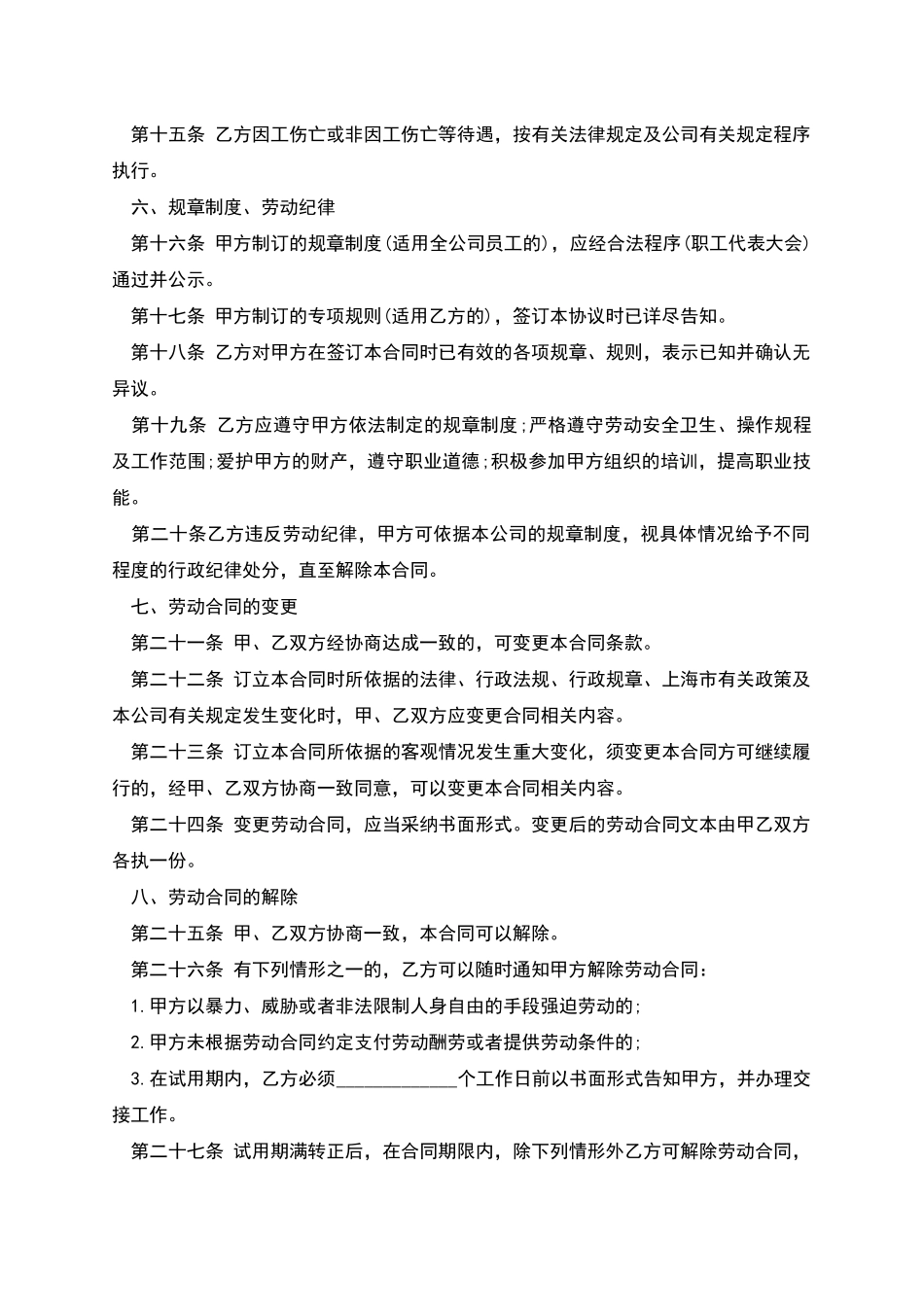 第十五条 乙方因工伤亡或非因工伤亡等待遇，按有关法律规定及公司有关规定程序执行。

六、规章制度、劳动纪律

第十六条 甲方制订的规章制度(适用全公司员工的)，应经合法程序(职工代表大会)通过并公示。

第十七条 甲方制订的专项规则(适用乙方的)，签订本协议时已详尽告知。

第十八条 乙方对甲方在签订本合同时已有效的各项规章、规则，表示已知并确认无异议。

第十九条 乙方应遵守甲方依法制定的规章制度;严格遵守劳动安全卫生、操作规程及工作范围;爱护甲方的财产，遵守职业道德;积极参加甲方组织的培训，提高职业技能。

第二十条乙方违反劳动纪律，甲方可依据本公司的规章制度，视具体情况给予不同程度的行政纪律处分，直至解除本合同。

七、劳动合同的变更

第二十一条 甲、乙双方经协商达成一致的，可变更本合同条款。

第二十二条 订立本合同时所依据的法律、行政法规、行政规章、上海市有关政策及本公司有关规定发生变化时，甲、乙双方应变更合同相关内容。

第二十三条 订立本合同所依据的客观情况发生重大变化，须变更本合同方可继续履行的，经甲、乙双方协商一致同意，可以变更本合同相关内容。

第二十四条 变更劳动合同，应当采纳书面形式。变更后的劳动合同文本由甲乙双方各执一份。

八、劳动合同的解除

第二十五条 甲、乙双方协商一致，本合同可以解除。

第二十六条 有下列情形之一的，乙方可以随时通知甲方解除劳动合同：

1.甲方以暴力、威胁或者非法限制人身自由的手段强迫劳动的;

2.甲方未根据劳动合同约定支付劳动酬劳或者提供劳动条件的;

3.在试用期内，乙方必须____________个工作日前以书面形式告知甲方，并办理交接工作。

第二十七条 试用期满转正后，在合同期限内，除下列情形外乙方可解除劳动合同，